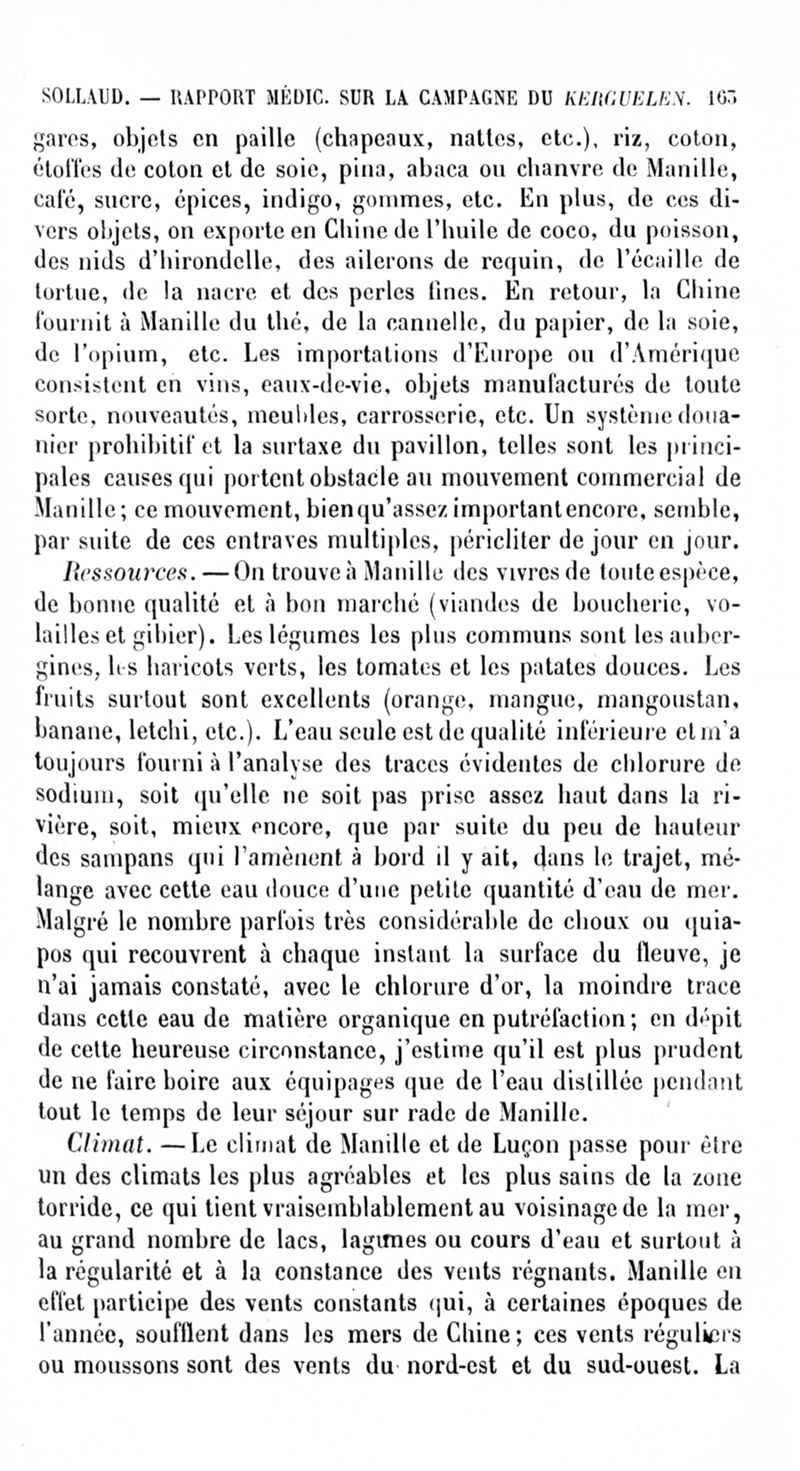 SOLLAUD. — RAPPORT MÉDIC. SUR LA CAMPAGNE DU KERGUELEN. 163

gares, objets en paille (chapeaux, nattes, etc.), riz, coton, étoffes de coton et de soie, pina, abaca ou chanvre de Manille, café, sucre, épices, indigo, gommes, etc. En plus, de ces divers objets, on exporte en Chine de l'huile de coco, du poisson, des nids d'hirondelle, des ailerons de requin, de l'écaille de tortue, de la nacre et des perles fines. En retour, la Chine fournit à Manille du thé, de la cannelle, du papier, de la soie, de l'opium, etc. Les importations d'Europe ou d'Amérique consistent en vins, eaux-de-vie, objets manufacturés de toute sorte, nouveautés, meubles, carrosserie, etc. Un système douanier prohibitif et la surtaxe du pavillon, telles sont les principales causes qui portent obstacle au mouvement commercial de Manille; ce mouvement, bien qu'assez important encore, semble, par suite de ces entraves multiples, péricliter de jour en jour.

Ressources. — On trouve à Manille des vivres de toute espèce, de bonne qualité et à bon marché (viandes de boucherie, volailles et gibier). Les légumes les plus communs sont les aubergines, les haricots verts, les tomates et les patates douces. Les fruits surtout sont excellents (orange, mangue, mangoustan, banane, letchi, etc.). L'eau seule est de qualité inférieure et m'a toujours fourni à l'analyse des traces évidentes de chlorure de sodium, soit qu'elle ne soit pas prise assez haut dans la rivière, soit, mieux encore, que par suite du peu de hauteur des sampans qui l'amènent à bord il y ait, dans le trajet, mélange avec cette eau douce d'une petite quantité d'eau de mer. Malgré le nombre parfois très considérable de choux ou quiapos qui recouvrent à chaque instant la surface du fleuve, je n'ai jamais constaté, avec le chlorure d'or, la moindre trace dans cette eau de matière organique en putréfaction; en dépit de cette heureuse circonstance, j'estime qu'il est plus prudent de ne faire boire aux équipages que de l'eau distillée pendant tout le temps de leur séjour sur rade de Manille.

Climat. — Le climat de Manille et de Luçon passe pour être un des climats les plus agréables et les plus sains de la zone torride, ce qui tient vraisemblablement au voisinage de la mer, au grand nombre de lacs, lagunes ou cours d'eau et surtout à la régularité et à la constance des vents régnants. Manille en effet participe des vents constants qui, à certaines époques de l'année, soufflent dans les mers de Chine; ces vents réguliers ou moussons sont des vents du nord-est et du sud-ouest. La